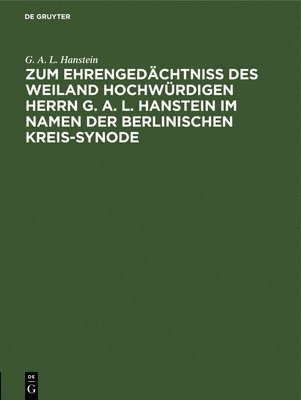 DE GRUYTER

G. A. L. Hanstein

ZUM EHRENGEDÄCHTNISS DES WEILAND HOCHWÜRDIGEN HERRN G. A. L. HANSTEIN IM NAMEN DER BERLINISCHEN KREIS-SYNODE

DE G